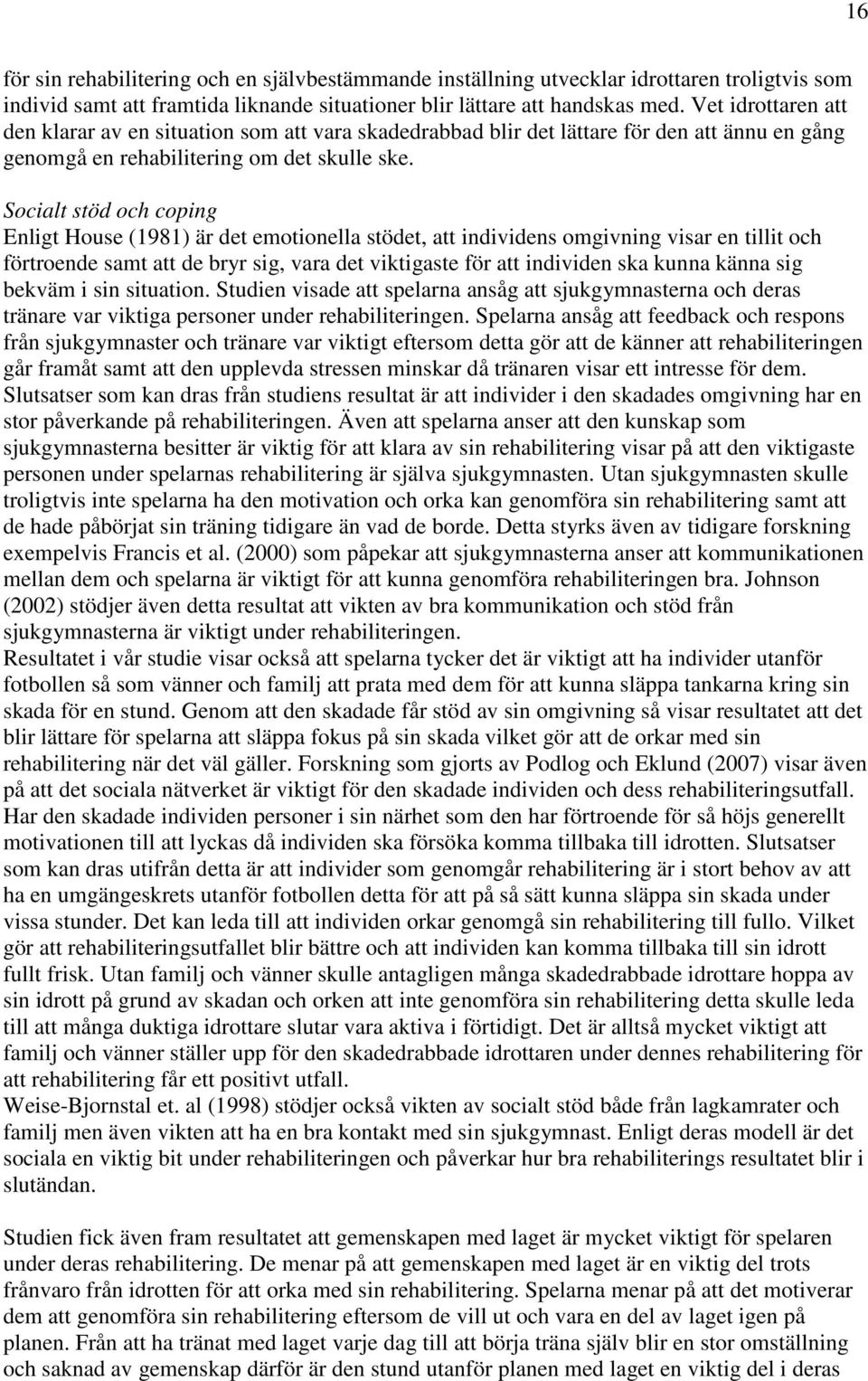 16

för sin rehabilitering och en självbestämmande inställning utvecklar idrottaren troligtvis som individ samt att framtida liknande situationer blir lättare att handskas med. Vet idrottaren att den klarar av en situation som att vara skadedrabbad blir det lättare för den att ännu en gång genomgå en rehabilitering om det skulle ske.

Socialt stöd och coping
Enligt House (1981) är det emotionella stödet, att individens omgivning visar en tillit och förtroende samt att de bryr sig, vara det viktigaste för att individen ska kunna känna sig bekväm i sin situation. Studien visade att spelarna ansåg att sjukgymnasterna och deras tränare var viktiga personer under rehabiliteringen. Spelarna ansåg att feedback och respons från sjukgymnaster och tränare var viktigt eftersom detta gör att de känner att rehabiliteringen går framåt samt att den upplevda stressen minskar då tränaren visar ett intresse för dem. Slutsatser som kan dras från studiens resultat är att individer i den skadades omgivning har en stor påverkande på rehabiliteringen. Även att spelarna anser att den kunskap som sjukgymnasterna besitter är viktig för att klara av sin rehabilitering visar på att den viktigaste personen under spelarnas rehabilitering är själva sjukgymnasten. Utan sjukgymnasten skulle troligtvis inte spelarna ha den motivation och orka kan genomföra sin rehabilitering samt att de hade påbörjat sin träning tidigare än vad de borde. Detta styrks även av tidigare forskning exempelvis Francis et al. (2000) som påpekar att sjukgymnasterna anser att kommunikationen mellan dem och spelarna är viktigt för att kunna genomföra rehabiliteringen bra. Johnson (2002) stödjer även detta resultat att vikten av bra kommunikation och stöd från sjukgymnasterna är viktigt under rehabiliteringen.
Resultatet i vår studie visar också att spelarna tycker det är viktigt att ha individer utanför fotbollen så som vänner och familj att prata med dem för att kunna släppa tankarna kring sin skada för en stund. Genom att den skadade får stöd av sin omgivning så visar resultatet att det blir lättare för spelarna att släppa fokus på sin skada vilket gör att de orkar med sin rehabilitering när det väl gäller. Forskning som gjorts av Podlog och Eklund (2007) visar även på att det sociala nätverket är viktigt för den skadade individen och dess rehabiliteringsutfall. Har den skadade individen personer i sin närhet som den har förtroende för så höjs generellt motivationen till att lyckas då individen ska försöka komma tillbaka till idrotten. Slutsatser som kan dras utifrån detta är att individer som genomgår rehabilitering är i stort behov av att ha en umgängeskrets utanför fotbollen detta för att på så sätt kunna släppa sin skada under vissa stunder. Det kan leda till att individen orkar genomgå sin rehabilitering till fullo. Vilket gör att rehabiliteringsutfallet blir bättre och att individen kan komma tillbaka till sin idrott fullt frisk. Utan familj och vänner skulle antagligen många skadedrabbade idrottare hoppa av sin idrott på grund av skadan och orken att inte genomföra sin rehabilitering detta skulle leda till att många duktiga idrottare slutar vara aktiva i förtidigt. Det är alltså mycket viktigt att familj och vänner ställer upp för den skadedrabbade idrottaren under dennes rehabilitering för att rehabilitering får ett positivt utfall.
Weise-Bjornstal et. al (1998) stödjer också vikten av socialt stöd både från lagkamrater och familj men även vikten att ha en bra kontakt med sin sjukgymnast. Enligt deras modell är det sociala en viktig bit under rehabiliteringen och påverkar hur bra rehabiliterings resultatet blir i slutändan.

Studien fick även fram resultatet att gemenskapen med laget är mycket viktigt för spelaren under deras rehabilitering. De menar på att gemenskapen med laget är en viktig del trots frånvaro från idrotten för att orka med sin rehabilitering. Spelarna menar på att det motiverar dem att genomföra sin rehabilitering eftersom de vill ut och vara en del av laget igen på planen. Från att ha tränat med laget varje dag till att börja träna själv blir en stor omställning och saknad av gemenskap därför är den stund utanför planen med laget en viktig del i deras